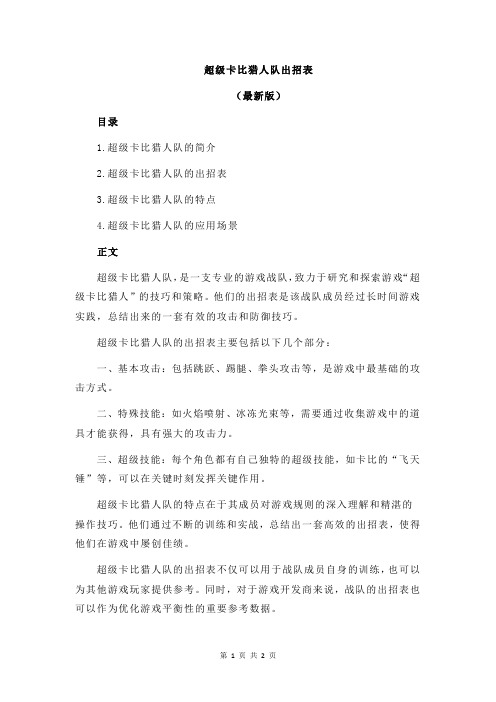 超级卡比猎人队出招表

（最新版）

目录

1.超级卡比猎人队的简介

2.超级卡比猎人队的出招表

3.超级卡比猎人队的特点

4.超级卡比猎人队的应用场景

正文

超级卡比猎人队，是一支专业的游戏战队，致力于研究和探索游戏“超级卡比猎人”的技巧和策略。他们的出招表是该战队成员经过长时间游戏实践，总结出来的一套有效的攻击和防御技巧。

超级卡比猎人队的出招表主要包括以下几个部分：

一、基本攻击：包括跳跃、踢腿、拳头攻击等，是游戏中最基础的攻击方式。

二、特殊技能：如火焰喷射、冰冻光束等，需要通过收集游戏中的道具才能获得，具有强大的攻击力。

三、超级技能：每个角色都有自己独特的超级技能，如卡比的“飞天锤”等，可以在关键时刻发挥关键作用。

超级卡比猎人队的特点在于其成员对游戏规则的深入理解和精湛的操作技巧。他们通过不断的训练和实战，总结出一套高效的出招表，使得他们在游戏中屡创佳绩。

超级卡比猎人队的出招表不仅可以用于战队成员自身的训练，也可以为其他游戏玩家提供参考。同时，对于游戏开发商来说，战队的出招表也可以作为优化游戏平衡性的重要参考数据。

第 1 页 共 2 页